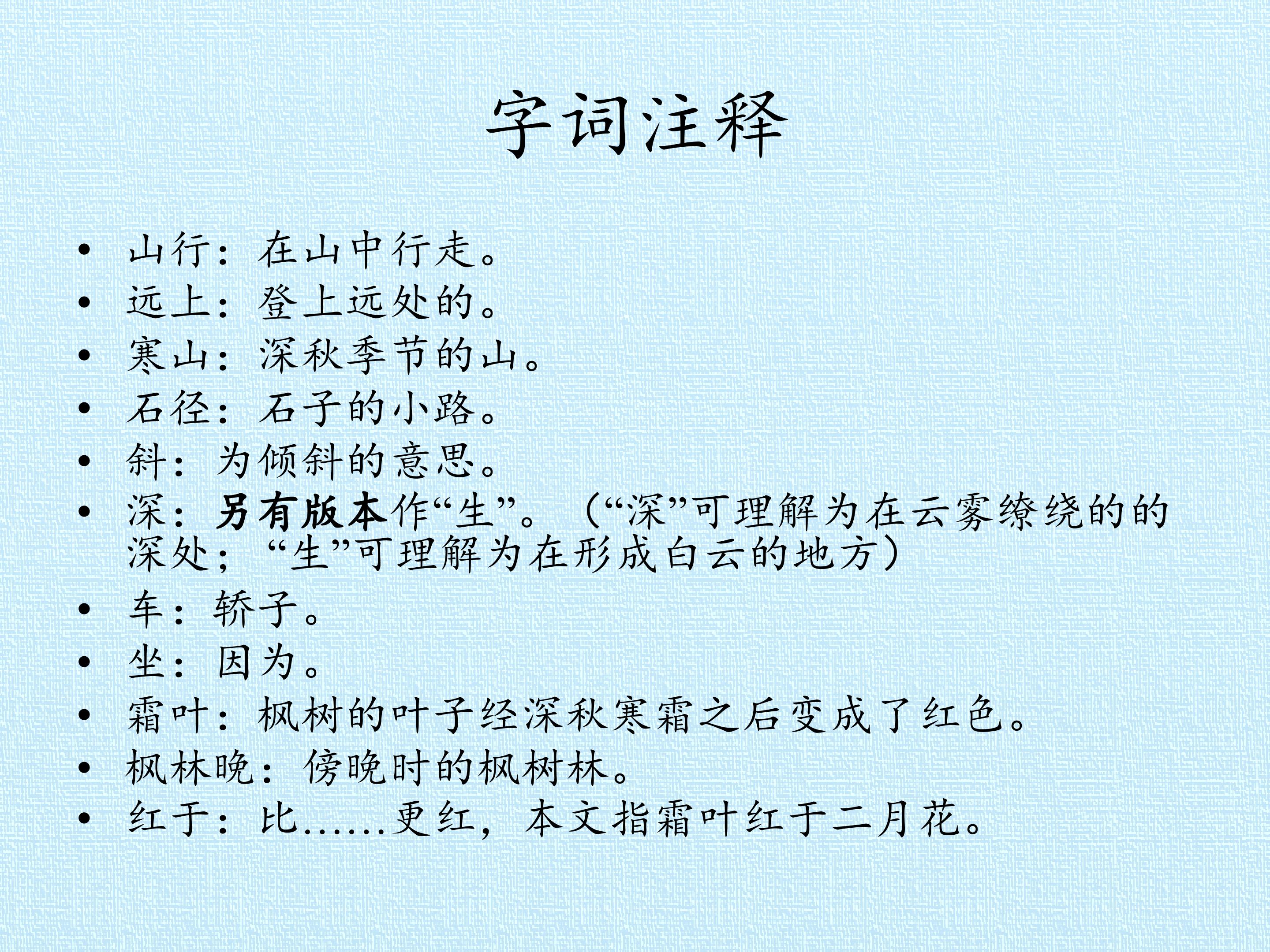 字词注释

• 山行：在山中行走。
• 远上：登上远处的。
• 寒山：深秋季节的山。
• 石径：石子的小路。
• 斜：为倾斜的意思。
• 深：另有版本作“生”。（“深”可理解为在云雾缭绕的的深处；“生”可理解为在形成白云的地方）
• 车：轿子。
• 坐：因为。
• 霜叶：枫树的叶子经深秋寒霜之后变成了红色。
• 枫林晚：傍晚时的枫树林。
• 红于：比……更红，本文指霜叶红于二月花。